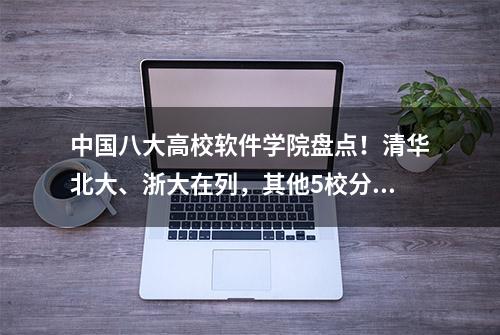 中国八大高校软件学院盘点！清华北大、浙大在列，其他5校分...